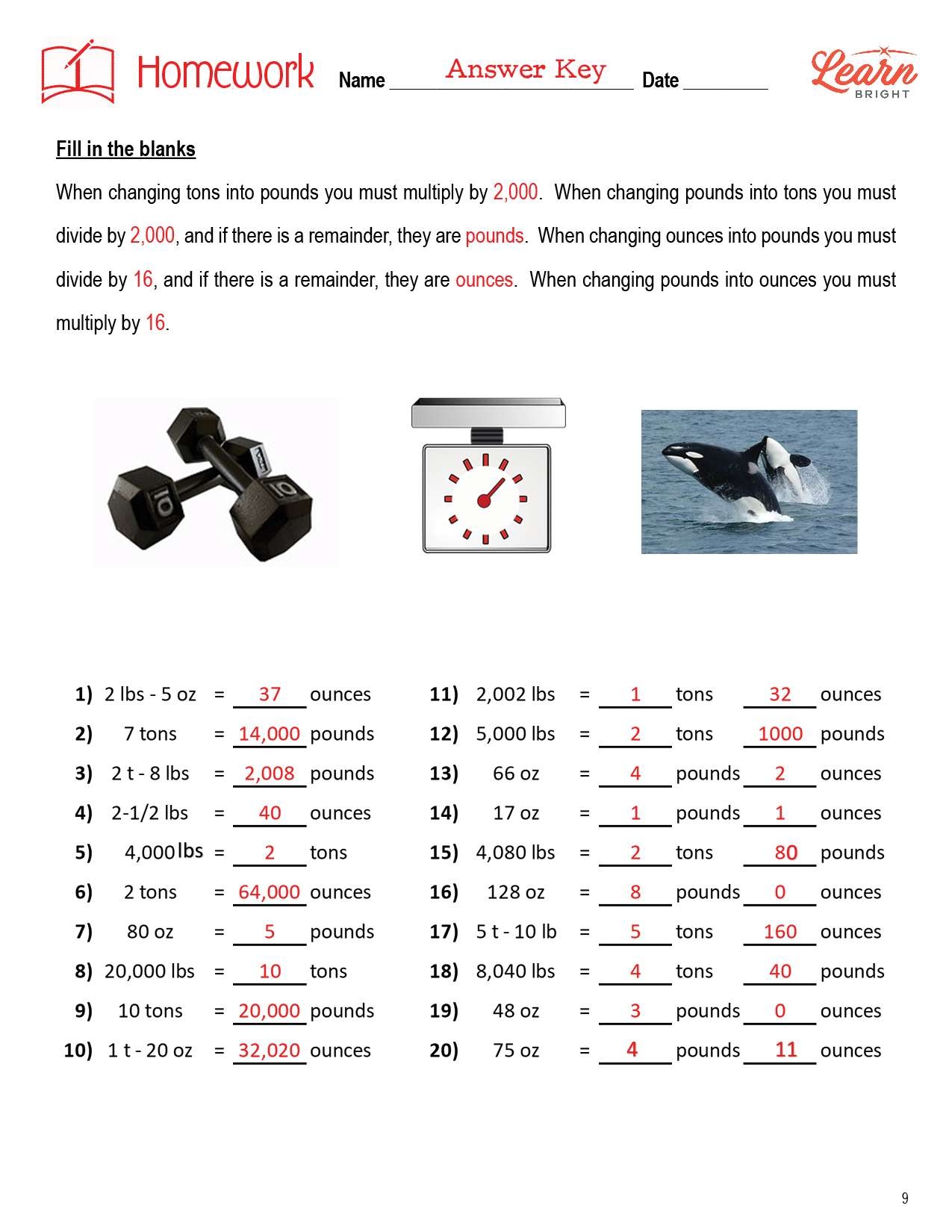 Homework Name Answer Key Date ________

Learn BRIGHT

Fill in the blanks

When changing tons into pounds you must multiply by 2,000. When changing pounds into tons you must divide by 2,000, and if there is a remainder, they are pounds. When changing ounces into pounds you must divide by 16, and if there is a remainder, they are ounces. When changing pounds into ounces you must multiply by 16.

10 10

1) 2 lbs - 5 oz = 37 ounces
2) 7 tons = 14,000 pounds
3) 2 t - 8 lbs = 2,008 pounds
4) 2-1/2 lbs = 40 ounces
5) 4,000 lbs = 2 tons
6) 2 tons = 64,000 ounces
7) 80 oz = 5 pounds
8) 20,000 lbs = 10 tons
9) 10 tons = 20,000 pounds
10) 1 t - 20 oz = 32,020 ounces

11) 2,002 lbs = 1 tons 32 ounces
12) 5,000 lbs = 2 tons 1000 pounds
13) 66 oz = 4 pounds 2 ounces
14) 17 oz = 1 pounds 1 ounces
15) 4,080 lbs = 2 tons 80 pounds
16) 128 oz = 8 pounds 0 ounces
17) 5 t - 10 lb = 5 tons 160 ounces
18) 8,040 lbs = 4 tons 40 pounds
19) 48 oz = 3 pounds 0 ounces
20) 75 oz = 4 pounds 11 ounces

9